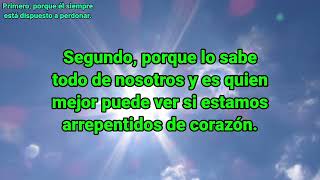 Primero, porque él siempre está dispuesto a perdonar.

Segundo, porque lo sabe todo de nosotros y es quien mejor puede ver si estamos arrepentidos de corazón.